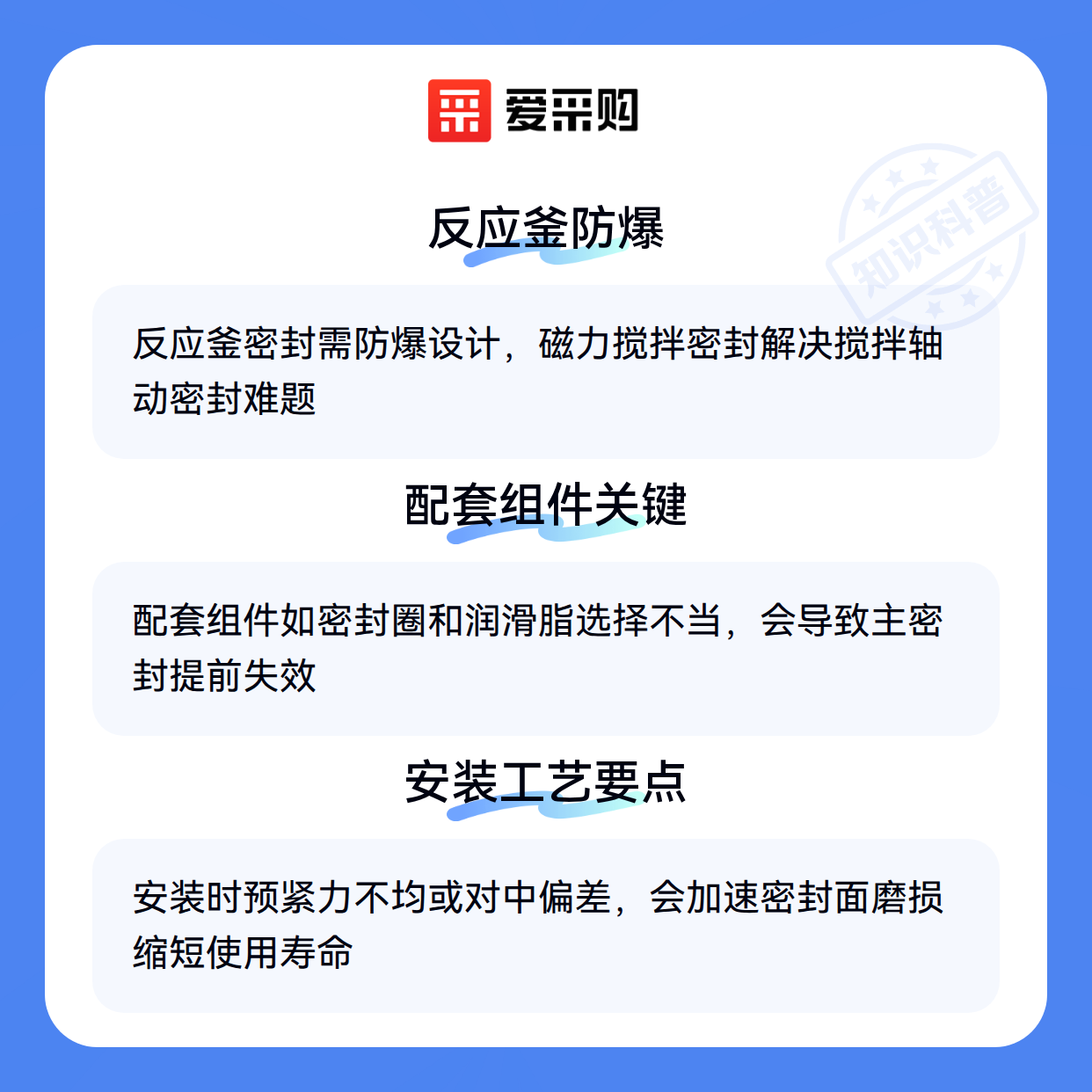 爱采购

反应釜防爆

反应釜密封需防爆设计，磁力搅拌密封解决搅拌轴动密封难题

配套组件关键

配套组件如密封圈和润滑脂选择不当，会导致主密封提前失效

安装工艺要点

安装时预紧力不均或对中偏差，会加速密封面磨损缩短使用寿命

知识科普